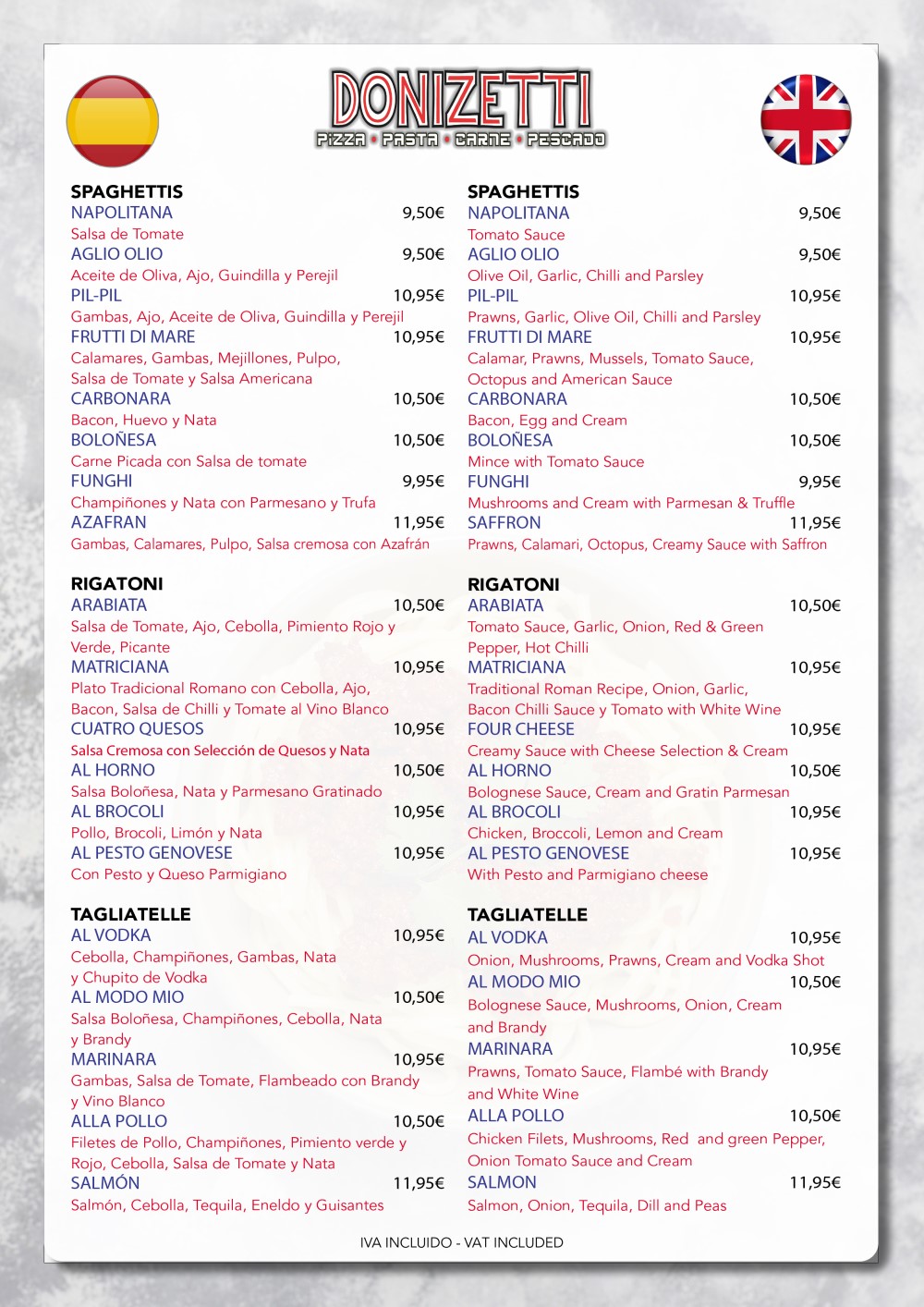 DONIZETTI
PIZZA • PASTA • CARNE • PESCADO

SPAGHETTIS
NAPOLITANA 9,50€
Salsa de Tomate
AGLIO OLIO 9,50€
Aceite de Oliva, Ajo, Guindilla y Perejil
PIL-PIL 10,95€
Gambas, Ajo, Aceite de Oliva, Guindilla y Perejil
FRUTTI DI MARE 10,95€
Calamares, Gambas, Mejillones, Pulpo, Salsa de Tomate y Salsa Americana
CARBONARA 10,50€
Bacon, Huevo y Nata
BOLOÑESA 10,50€
Carne Picada con Salsa de tomate
FUNGHI 9,95€
Champiñones y Nata con Parmesano y Trufa
AZAFRAN 11,95€
Gambas, Calamares, Pulpo, Salsa cremosa con Azafrán

RIGATONI
ARABIATA 10,50€
Salsa de Tomate, Ajo, Cebolla, Pimiento Rojo y Verde, Picante
MATRICIANA 10,95€
Plato Tradicional Romano con Cebolla, Ajo, Bacon, Salsa de Chilli y Tomate al Vino Blanco
CUATRO QUESOS 10,95€
Salsa Cremosa con Selección de Quesos y Nata
AL HORNO 10,50€
Salsa Boloñesa, Nata y Parmesano Gratinado
AL BROCOLI 10,95€
Pollo, Brocoli, Limón y Nata
AL PESTO GENOVESE 10,95€
Con Pesto y Queso Parmigiano

TAGLIATELLE
AL VODKA 10,95€
Cebolla, Champiñones, Gambas, Nata y Chupito de Vodka
AL MODO MIO 10,50€
Salsa Boloñesa, Champiñones, Cebolla, Nata y Brandy
MARINARA 10,95€
Gambas, Salsa de Tomate, Flambeado con Brandy y Vino Blanco
ALLA POLLO 10,50€
Filetes de Pollo, Champiñones, Pimiento verde y Rojo, Cebolla, Salsa de Tomate y Nata
SALMÓN 11,95€
Salmón, Cebolla, Tequila, Eneldo y Guisantes

SPAGHETTIS
NAPOLITANA 9,50€
Tomato Sauce
AGLIO OLIO 9,50€
Olive Oil, Garlic, Chilli and Parsley
PIL-PIL 10,95€
Prawns, Garlic, Olive Oil, Chilli and Parsley
FRUTTI DI MARE 10,95€
Calamar, Prawns, Mussels, Tomato Sauce, Octopus and American Sauce
CARBONARA 10,50€
Bacon, Egg and Cream
BOLOÑESA 10,50€
Mince with Tomato Sauce
FUNGHI 9,95€
Mushrooms and Cream with Parmesan & Truffle
SAFFRON 11,95€
Prawns, Calamari, Octopus, Creamy Sauce with Saffron

RIGATONI
ARABIATA 10,50€
Tomato Sauce, Garlic, Onion, Red & Green Pepper, Hot Chilli
MATRICIANA 10,95€
Traditional Roman Recipe, Onion, Garlic, Bacon Chilli Sauce y Tomato with White Wine
FOUR CHEESE 10,95€
Creamy Sauce with Cheese Selection & Cream
AL HORNO 10,50€
Bolognese Sauce, Cream and Gratin Parmesan
AL BROCOLI 10,95€
Chicken, Broccoli, Lemon and Cream
AL PESTO GENOVESE 10,95€
With Pesto and Parmigiano cheese

TAGLIATELLE
AL VODKA 10,95€
Onion, Mushrooms, Prawns, Cream and Vodka Shot
AL MODO MIO 10,50€
Bolognese Sauce, Mushrooms, Onion, Cream and Brandy
MARINARA 10,95€
Prawns, Tomato Sauce, Flambé with Brandy and White Wine
ALLA POLLO 10,50€
Chicken Filets, Mushrooms, Red and green Pepper, Onion Tomato Sauce and Cream
SALMON 11,95€
Salmon, Onion, Tequila, Dill and Peas

IVA INCLUIDO - VAT INCLUDED